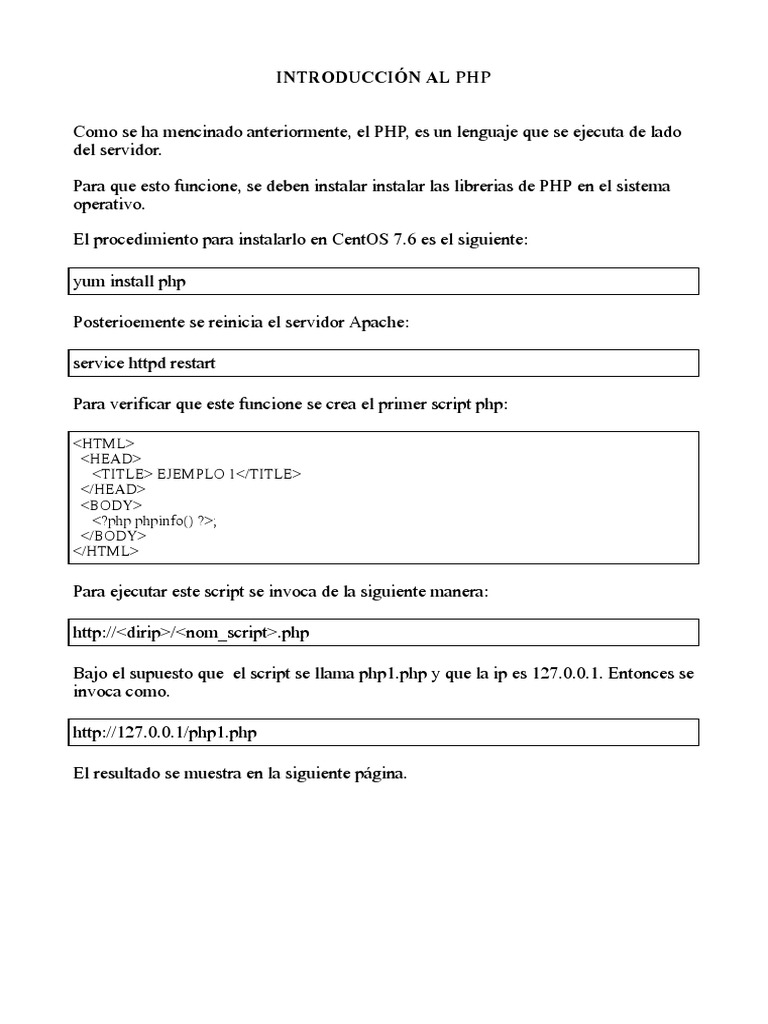 INTRODUCCIÓN AL PHP

Como se ha mencinado anteriormente, el PHP, es un lenguaje que se ejecuta de lado del servidor.

Para que esto funcione, se deben instalar instalar las librerias de PHP en el sistema operativo.

El procedimiento para instalarlo en CentOS 7.6 es el siguiente:

yum install php

Posterioemente se reinicia el servidor Apache:

service httpd restart

Para verificar que este funcione se crea el primer script php:

<HTML>
<HEAD>
<TITLE> EJEMPLO 1</TITLE>
</HEAD>
<BODY>
<?php phpinfo() ?>;
</BODY>
</HTML>

Para ejecutar este script se invoca de la siguiente manera:

http://<dirip>/<nom_script>.php

Bajo el supuesto que el script se llama php1.php y que la ip es 127.0.0.1. Entonces se invoca como.

http://127.0.0.1/php1.php

El resultado se muestra en la siguiente página.